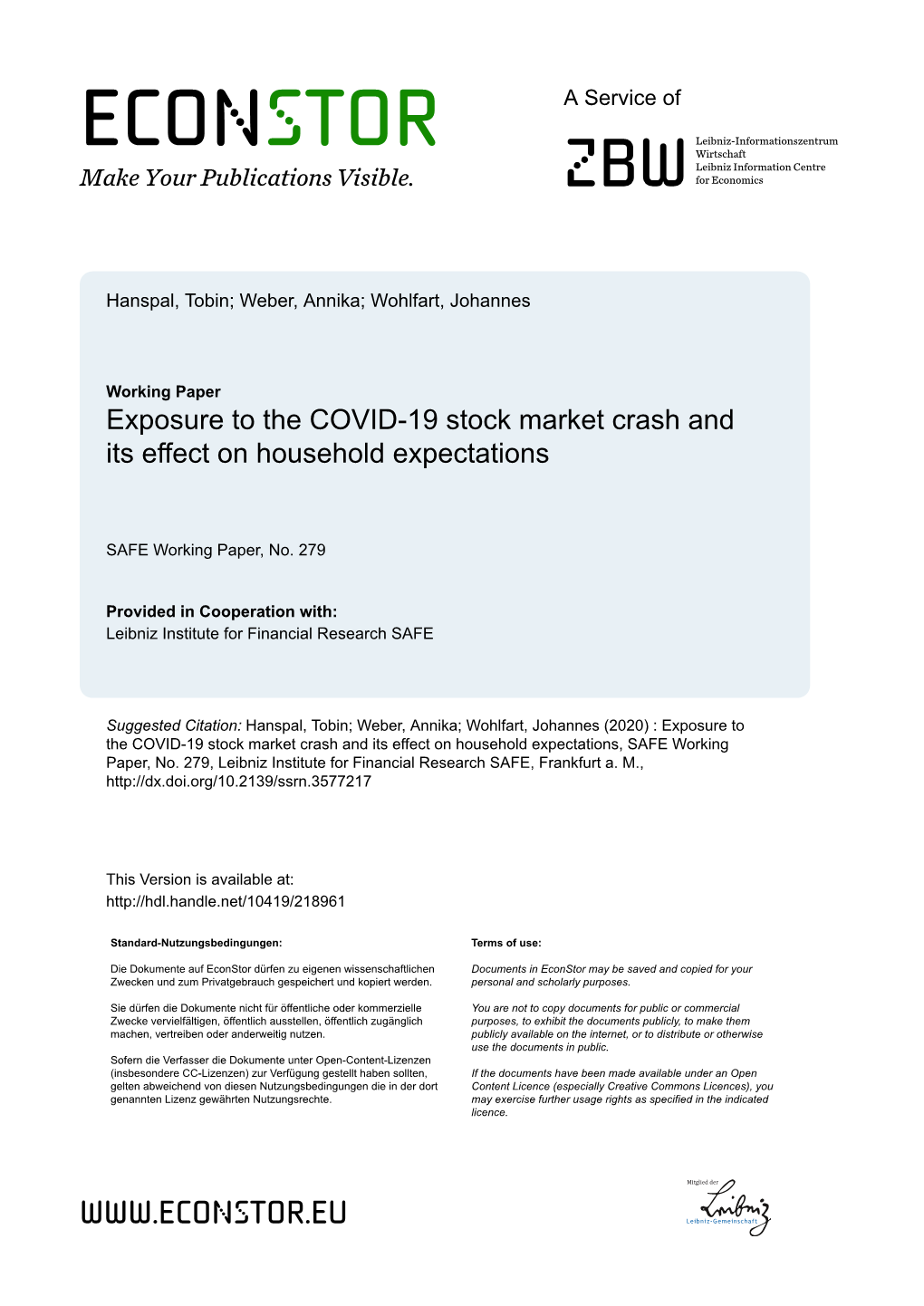 ECONSTOR
Make Your Publications Visible.

A Service of

ZBW
Leibniz-Informationszentrum Wirtschaft
Leibniz Information Centre for Economics

Hanspal, Tobin; Weber, Annika; Wohlfart, Johannes

Working Paper
Exposure to the COVID-19 stock market crash and its effect on household expectations

SAFE Working Paper, No. 279

Provided in Cooperation with:
Leibniz Institute for Financial Research SAFE

Suggested Citation: Hanspal, Tobin; Weber, Annika; Wohlfart, Johannes (2020) : Exposure to the COVID-19 stock market crash and its effect on household expectations, SAFE Working Paper, No. 279, Leibniz Institute for Financial Research SAFE, Frankfurt a. M., http://dx.doi.org/10.2139/ssrn.3577217

This Version is available at:
http://hdl.handle.net/10419/218961

Standard-Nutzungsbedingungen:

Die Dokumente auf EconStor dürfen zu eigenen wissenschaftlichen Zwecken und zum Privatgebrauch gespeichert und kopiert werden.

Sie dürfen die Dokumente nicht für öffentliche oder kommerzielle Zwecke vervielfältigen, öffentlich ausstellen, öffentlich zugänglich machen, vertreiben oder anderweitig nutzen.

Sofern die Verfasser die Dokumente unter Open-Content-Lizenzen (insbesondere CC-Lizenzen) zur Verfügung gestellt haben sollten, gelten abweichend von diesen Nutzungsbedingungen die in der dort genannten Lizenz gewährten Nutzungsrechte.

Terms of use:

Documents in EconStor may be saved and copied for your personal and scholarly purposes.

You are not to copy documents for public or commercial purposes, to exhibit the documents publicly, to make them publicly available on the internet, or to distribute or otherwise use the documents in public.

If the documents have been made available under an Open Content Licence (especially Creative Commons Licences), you may exercise further usage rights as specified in the indicated licence.

WWW.ECONSTOR.EU

Mitglied der
Leibniz
Leibniz-Gemeinschaft